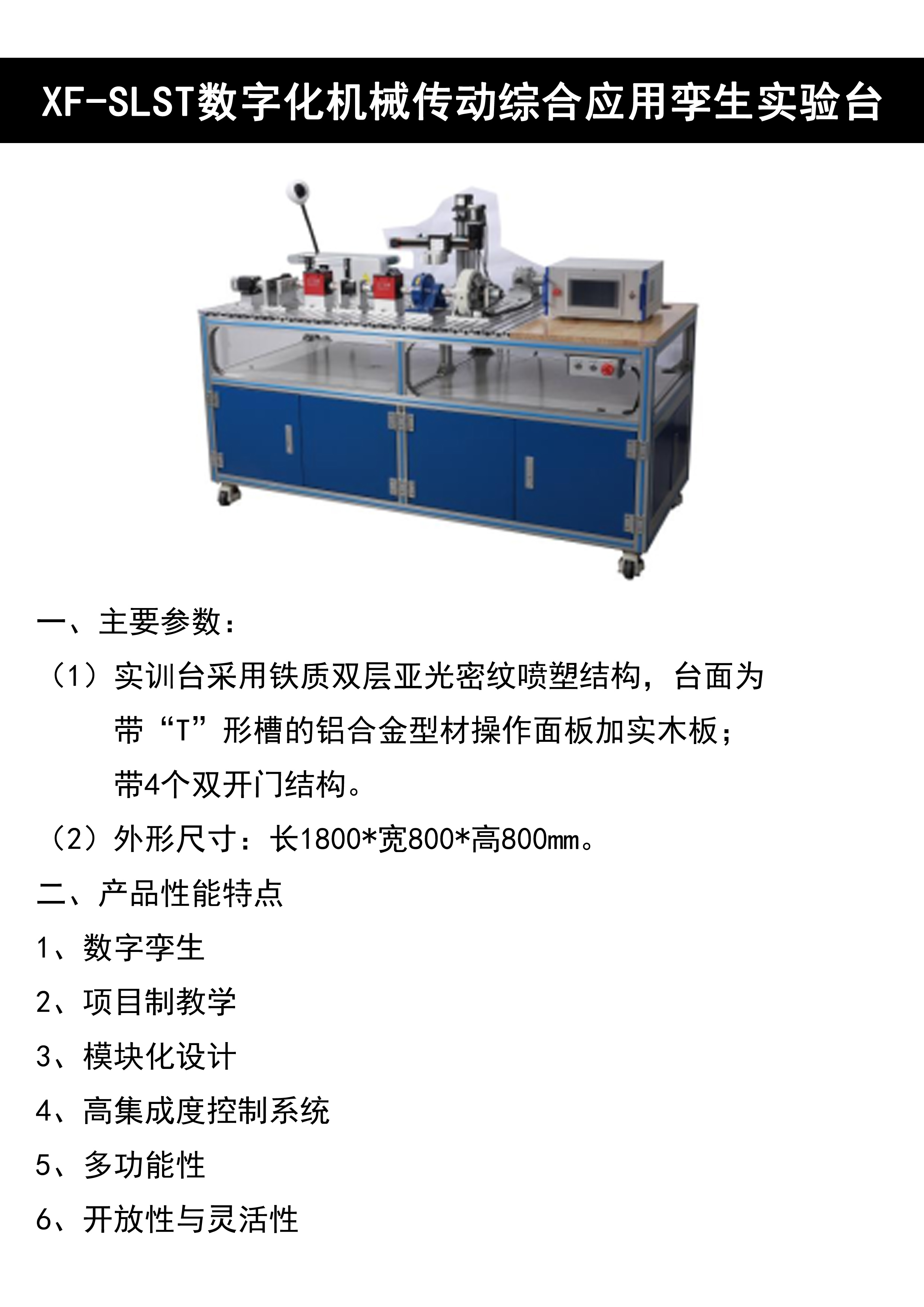 XF-SLST数字化机械传动综合应用孪生实验台

一、主要参数：

（1）实训台采用铁质双层亚光密纹喷塑结构，台面为带“T”形槽的铝合金型材操作面板加实木板；带4个双开门结构。

（2）外形尺寸：长1800*宽800*高800mm。

二、产品性能特点

1、数字孪生

2、项目制教学

3、模块化设计

4、高集成度控制系统

5、多功能性

6、开放性与灵活性